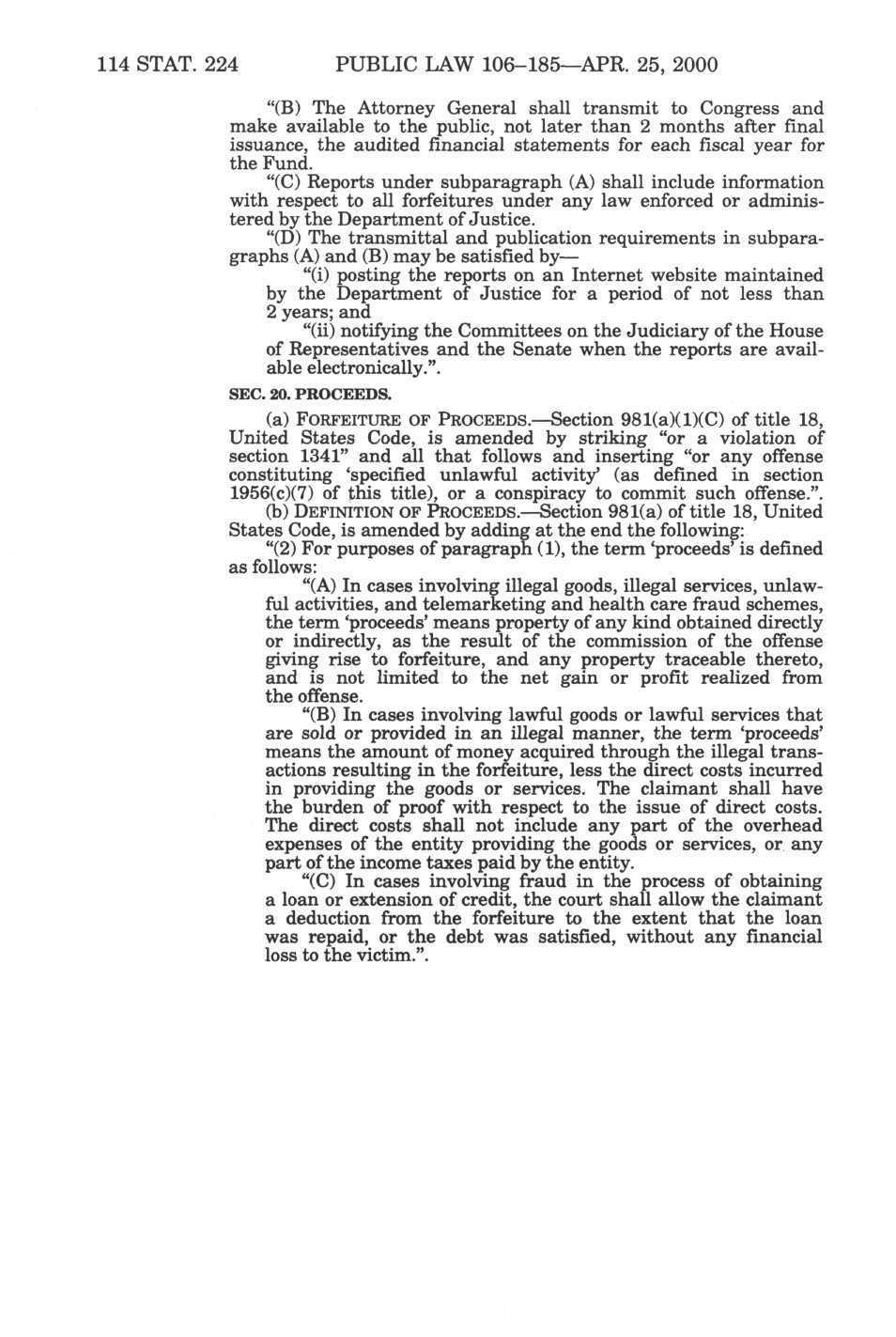 114 STAT. 224 PUBLIC LAW 106–185—APR. 25, 2000

"(B) The Attorney General shall transmit to Congress and make available to the public, not later than 2 months after final issuance, the audited financial statements for each fiscal year for the Fund.

"(C) Reports under subparagraph (A) shall include information with respect to all forfeitures under any law enforced or administered by the Department of Justice.

"(D) The transmittal and publication requirements in subparagraphs (A) and (B) may be satisfied by—

"(i) posting the reports on an Internet website maintained by the Department of Justice for a period of not less than 2 years; and

"(ii) notifying the Committees on the Judiciary of the House of Representatives and the Senate when the reports are available electronically.".

SEC. 20. PROCEEDS.

(a) FORFEITURE OF PROCEEDS.—Section 981(a)(1)(C) of title 18, United States Code, is amended by striking "or a violation of section 1341" and all that follows and inserting "or any offense constituting 'specified unlawful activity' (as defined in section 1956(c)(7) of this title), or a conspiracy to commit such offense.".

(b) DEFINITION OF PROCEEDS.—Section 981(a) of title 18, United States Code, is amended by adding at the end the following:

"(2) For purposes of paragraph (1), the term 'proceeds' is defined as follows:

"(A) In cases involving illegal goods, illegal services, unlawful activities, and telemarketing and health care fraud schemes, the term 'proceeds' means property of any kind obtained directly or indirectly, as the result of the commission of the offense giving rise to forfeiture, and any property traceable thereto, and is not limited to the net gain or profit realized from the offense.

"(B) In cases involving lawful goods or lawful services that are sold or provided in an illegal manner, the term 'proceeds' means the amount of money acquired through the illegal transactions resulting in the forfeiture, less the direct costs incurred in providing the goods or services. The claimant shall have the burden of proof with respect to the issue of direct costs. The direct costs shall not include any part of the overhead expenses of the entity providing the goods or services, or any part of the income taxes paid by the entity.

"(C) In cases involving fraud in the process of obtaining a loan or extension of credit, the court shall allow the claimant a deduction from the forfeiture to the extent that the loan was repaid, or the debt was satisfied, without any financial loss to the victim.".